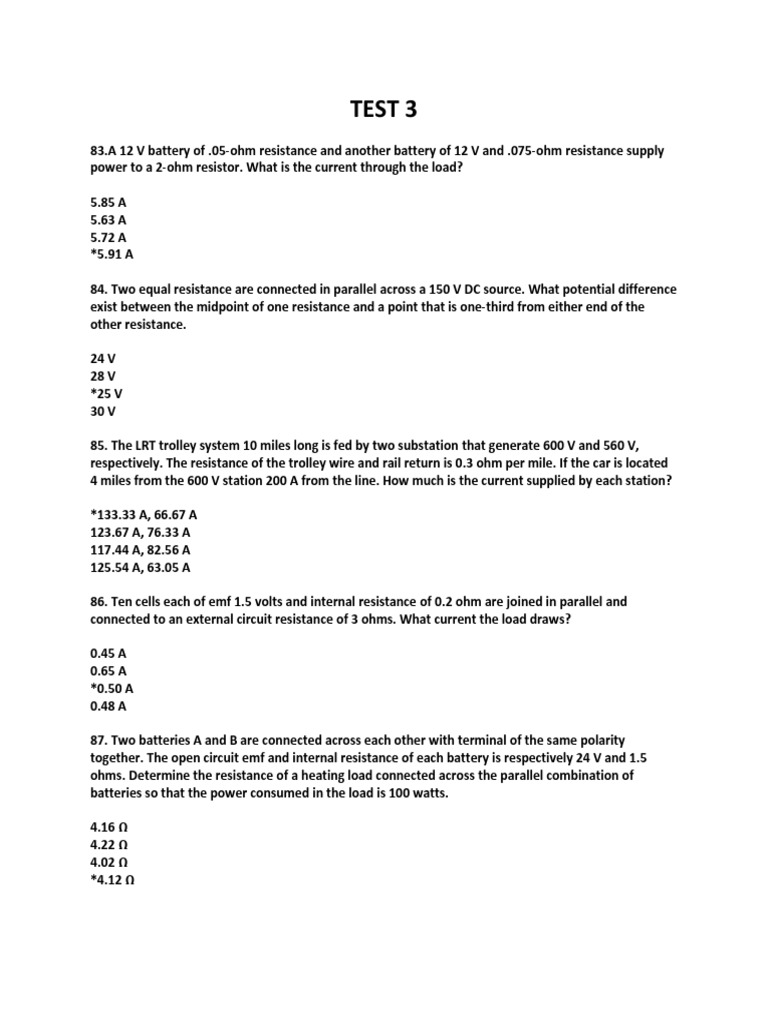 TEST 3

83.A 12 V battery of .05-ohm resistance and another battery of 12 V and .075-ohm resistance supply power to a 2-ohm resistor. What is the current through the load?

5.85 A
5.63 A
5.72 A
*5.91 A

84. Two equal resistance are connected in parallel across a 150 V DC source. What potential difference exist between the midpoint of one resistance and a point that is one-third from either end of the other resistance.

24 V
28 V
*25 V
30 V

85. The LRT trolley system 10 miles long is fed by two substation that generate 600 V and 560 V, respectively. The resistance of the trolley wire and rail return is 0.3 ohm per mile. If the car is located 4 miles from the 600 V station 200 A from the line. How much is the current supplied by each station?

*133.33 A, 66.67 A
123.67 A, 76.33 A
117.44 A, 82.56 A
125.54 A, 63.05 A

86. Ten cells each of emf 1.5 volts and internal resistance of 0.2 ohm are joined in parallel and connected to an external circuit resistance of 3 ohms. What current the load draws?

0.45 A
0.65 A
*0.50 A
0.48 A

87. Two batteries A and B are connected across each other with terminal of the same polarity together. The open circuit emf and internal resistance of each battery is respectively 24 V and 1.5 ohms. Determine the resistance of a heating load connected across the parallel combination of batteries so that the power consumed in the load is 100 watts.

4.16 Ω
4.22 Ω
4.02 Ω
*4.12 Ω